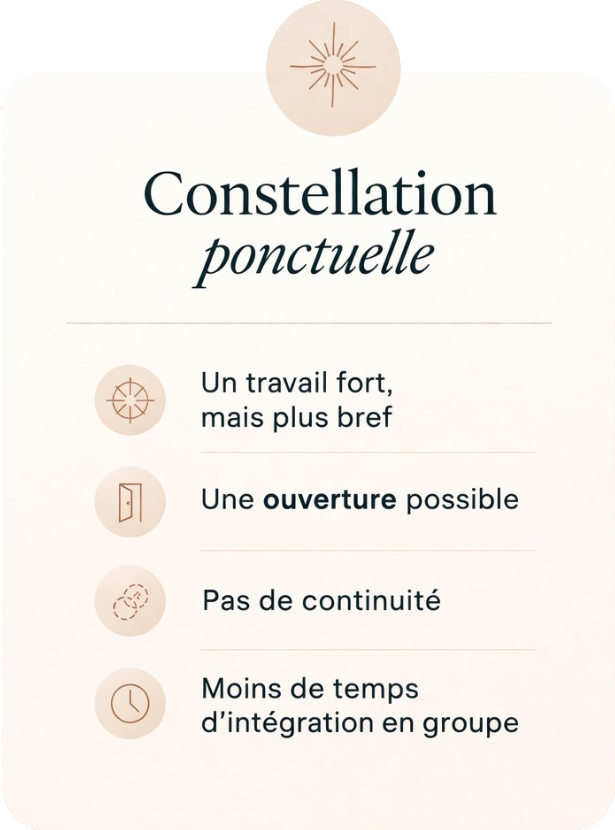 Constellation
ponctuelle

Un travail fort, mais plus bref

Une ouverture possible

Pas de continuité

Moins de temps d'intégration en groupe